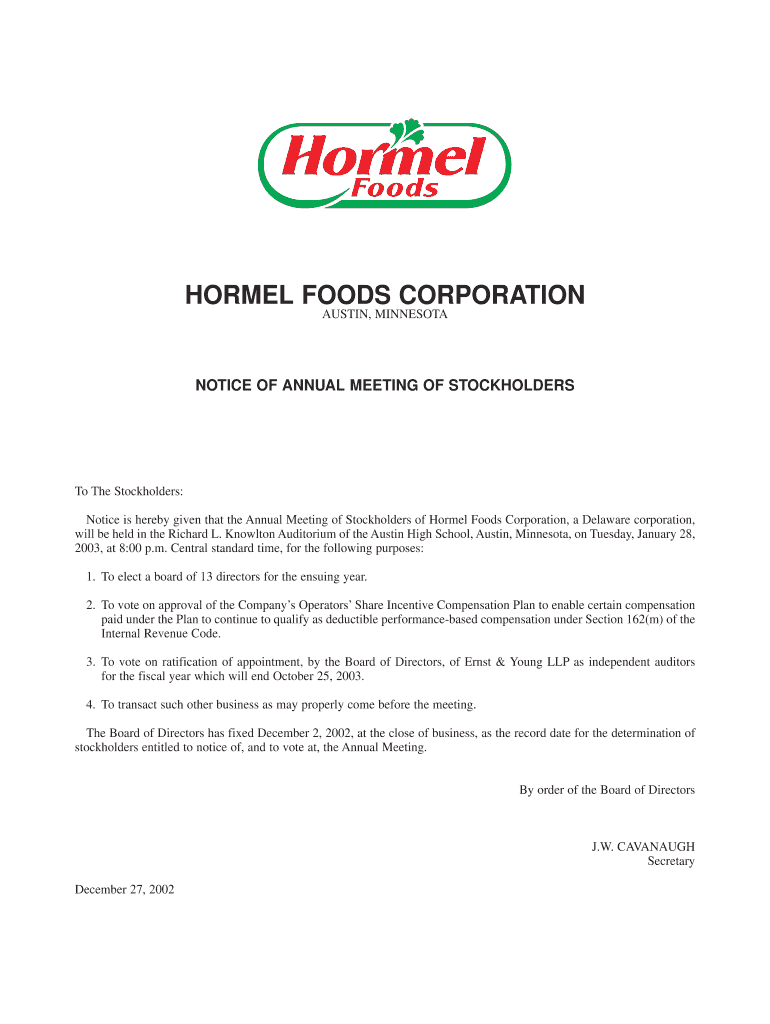 Hormel Foods

HORMEL FOODS CORPORATION
AUSTIN, MINNESOTA

NOTICE OF ANNUAL MEETING OF STOCKHOLDERS

To The Stockholders:

Notice is hereby given that the Annual Meeting of Stockholders of Hormel Foods Corporation, a Delaware corporation, will be held in the Richard L. Knowlton Auditorium of the Austin High School, Austin, Minnesota, on Tuesday, January 28, 2003, at 8:00 p.m. Central standard time, for the following purposes:

1. To elect a board of 13 directors for the ensuing year.

2. To vote on approval of the Company's Operators' Share Incentive Compensation Plan to enable certain compensation paid under the Plan to continue to qualify as deductible performance-based compensation under Section 162(m) of the Internal Revenue Code.

3. To vote on ratification of appointment, by the Board of Directors, of Ernst & Young LLP as independent auditors for the fiscal year which will end October 25, 2003.

4. To transact such other business as may properly come before the meeting.

The Board of Directors has fixed December 2, 2002, at the close of business, as the record date for the determination of stockholders entitled to notice of, and to vote at, the Annual Meeting.

By order of the Board of Directors

J.W. CAVANAUGH
Secretary

December 27, 2002